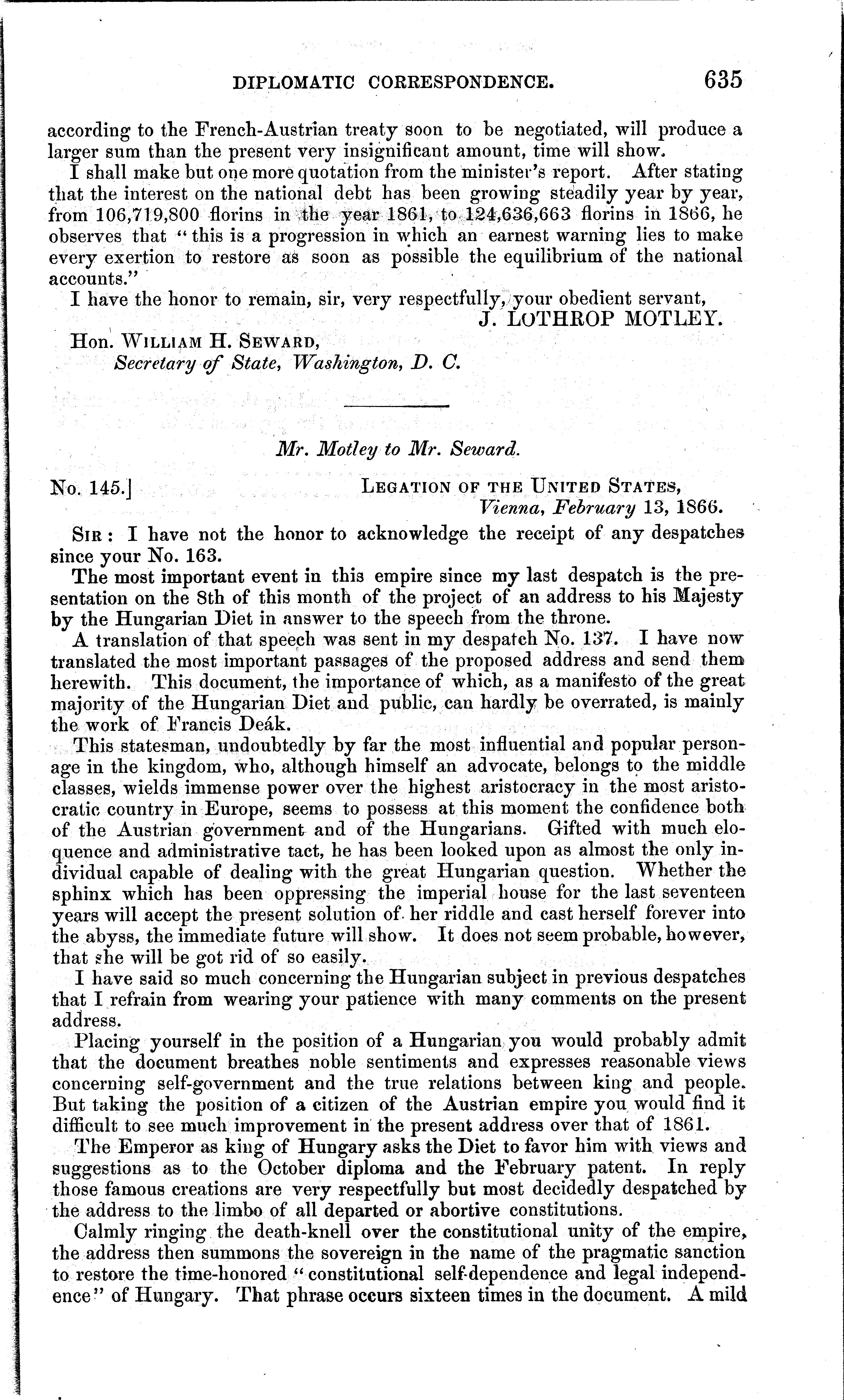 DIPLOMATIC CORRESPONDENCE. 635

according to the French-Austrian treaty soon to be negotiated, will produce a larger sum than the present very insignificant amount, time will show.

I shall make but one more quotation from the minister's report. After stating that the interest on the national debt has been growing steadily year by year, from 106,719,800 florins in the year 1861, to 124,636,663 florins in 1866, he observes that "this is a progression in which an earnest warning lies to make every exertion to restore as soon as possible the equilibrium of the national accounts."

I have the honor to remain, sir, very respectfully, your obedient servant,
J. LOTHROP MOTLEY.

Hon. WILLIAM H. SEWARD,
Secretary of State, Washington, D. C.

Mr. Motley to Mr. Seward.

No. 145.] LEGATION OF THE UNITED STATES,
Vienna, February 13, 1866.

SIR: I have not the honor to acknowledge the receipt of any despatches since your No. 163.

The most important event in this empire since my last despatch is the presentation on the 8th of this month of the project of an address to his Majesty by the Hungarian Diet in answer to the speech from the throne.

A translation of that speech was sent in my despatch No. 137. I have now translated the most important passages of the proposed address and send them herewith. This document, the importance of which, as a manifesto of the great majority of the Hungarian Diet and public, can hardly be overrated, is mainly the work of Francis Deák.

This statesman, undoubtedly by far the most influential and popular personage in the kingdom, who, although himself an advocate, belongs to the middle classes, wields immense power over the highest aristocracy in the most aristocratic country in Europe, seems to possess at this moment the confidence both of the Austrian government and of the Hungarians. Gifted with much eloquence and administrative tact, he has been looked upon as almost the only individual capable of dealing with the great Hungarian question. Whether the sphinx which has been oppressing the imperial house for the last seventeen years will accept the present solution of her riddle and cast herself forever into the abyss, the immediate future will show. It does not seem probable, however, that she will be got rid of so easily.

I have said so much concerning the Hungarian subject in previous despatches that I refrain from wearing your patience with many comments on the present address.

Placing yourself in the position of a Hungarian you would probably admit that the document breathes noble sentiments and expresses reasonable views concerning self-government and the true relations between king and people. But taking the position of a citizen of the Austrian empire you would find it difficult to see much improvement in the present address over that of 1861.

The Emperor as king of Hungary asks the Diet to favor him with views and suggestions as to the October diploma and the February patent. In reply those famous creations are very respectfully but most decidedly despatched by the address to the limbo of all departed or abortive constitutions.

Calmly ringing the death-knell over the constitutional unity of the empire, the address then summons the sovereign in the name of the pragmatic sanction to restore the time-honored "constitutional self-dependence and legal independence" of Hungary. That phrase occurs sixteen times in the document. A mild